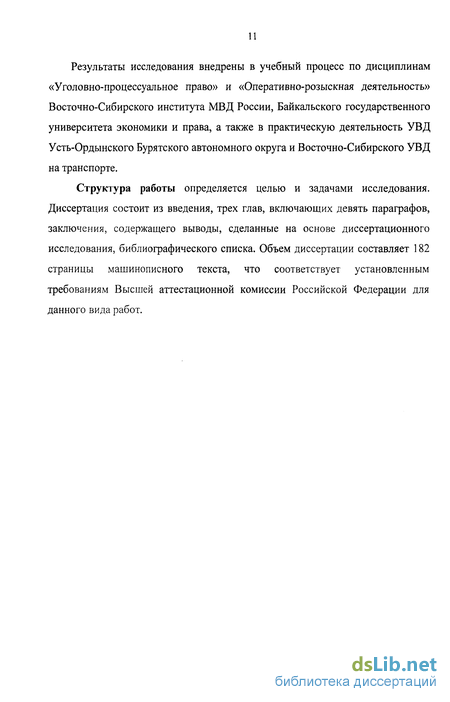 11

Результаты исследования внедрены в учебный процесс по дисциплинам «Уголовно-процессуальное право» и «Оперативно-розыскная деятельность» Восточно-Сибирского института МВД России, Байкальского государственного университета экономики и права, а также в практическую деятельность УВД Усть-Ордынского Бурятского автономного округа и Восточно-Сибирского УВД на транспорте.

Структура работы определяется целью и задачами исследования. Диссертация состоит из введения, трех глав, включающих девять параграфов, заключения, содержащего выводы, сделанные на основе диссертационного исследования, библиографического списка. Объем диссертации составляет 182 страницы машинописного текста, что соответствует установленным требованиям Высшей аттестационной комиссии Российской Федерации для данного вида работ.

dsLib.net
библиотека диссертаций